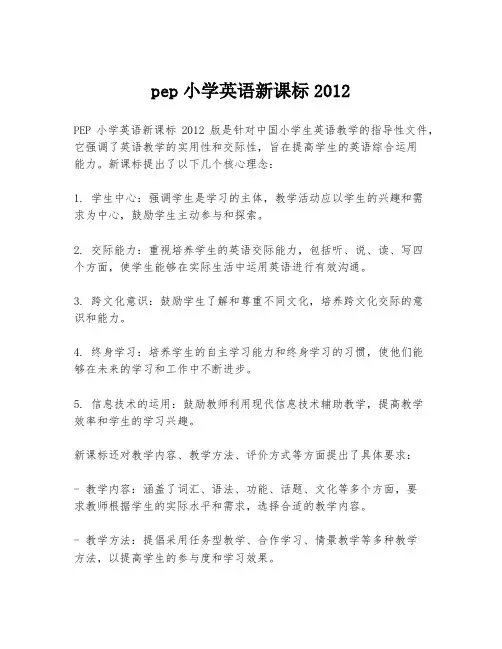 pep 小学英语新课标 2012

PEP 小学英语新课标 2012 版是针对中国小学生英语教学的指导性文件，它强调了英语教学的实用性和交际性，旨在提高学生的英语综合运用能力。新课标提出了以下几个核心理念：

1. 学生中心：强调学生是学习的主体，教学活动应以学生的兴趣和需求为中心，鼓励学生主动参与和探索。

2. 交际能力：重视培养学生的英语交际能力，包括听、说、读、写四个方面，使学生能够在实际生活中运用英语进行有效沟通。

3. 跨文化意识：鼓励学生了解和尊重不同文化，培养跨文化交际的意识和能力。

4. 终身学习：培养学生的自主学习能力和终身学习的习惯，使他们能够在未来的学习和工作中不断进步。

5. 信息技术的运用：鼓励教师利用现代信息技术辅助教学，提高教学效率和学生的学习兴趣。

新课标还对教学内容、教学方法、评价方式等方面提出了具体要求：

- 教学内容：涵盖了词汇、语法、功能、话题、文化等多个方面，要求教师根据学生的实际水平和需求，选择合适的教学内容。

- 教学方法：提倡采用任务型教学、合作学习、情景教学等多种教学方法，以提高学生的参与度和学习效果。